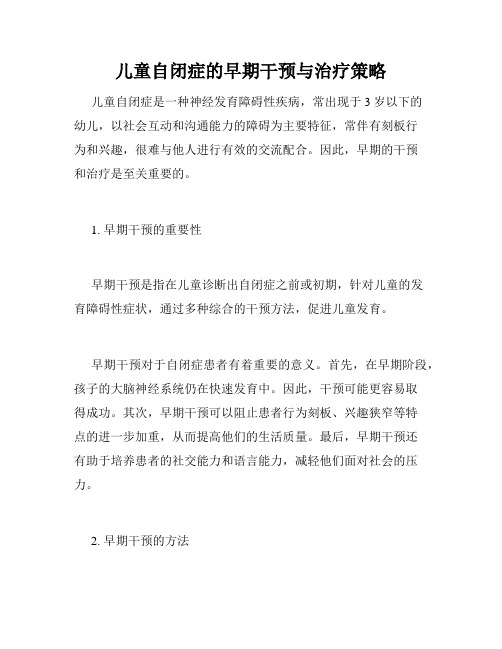 儿童自闭症的早期干预与治疗策略

儿童自闭症是一种神经发育障碍性疾病，常出现于 3 岁以下的幼儿，以社会互动和沟通能力的障碍为主要特征，常伴有刻板行为和兴趣，很难与他人进行有效的交流配合。因此，早期的干预和治疗是至关重要的。

1. 早期干预的重要性

早期干预是指在儿童诊断出自闭症之前或初期，针对儿童的发育障碍性症状，通过多种综合的干预方法，促进儿童发育。

早期干预对于自闭症患者有着重要的意义。首先，在早期阶段，孩子的大脑神经系统仍在快速发育中。因此，干预可能更容易取得成功。其次，早期干预可以阻止患者行为刻板、兴趣狭窄等特点的进一步加重，从而提高他们的生活质量。最后，早期干预还有助于培养患者的社交能力和语言能力，减轻他们面对社会的压力。

2. 早期干预的方法